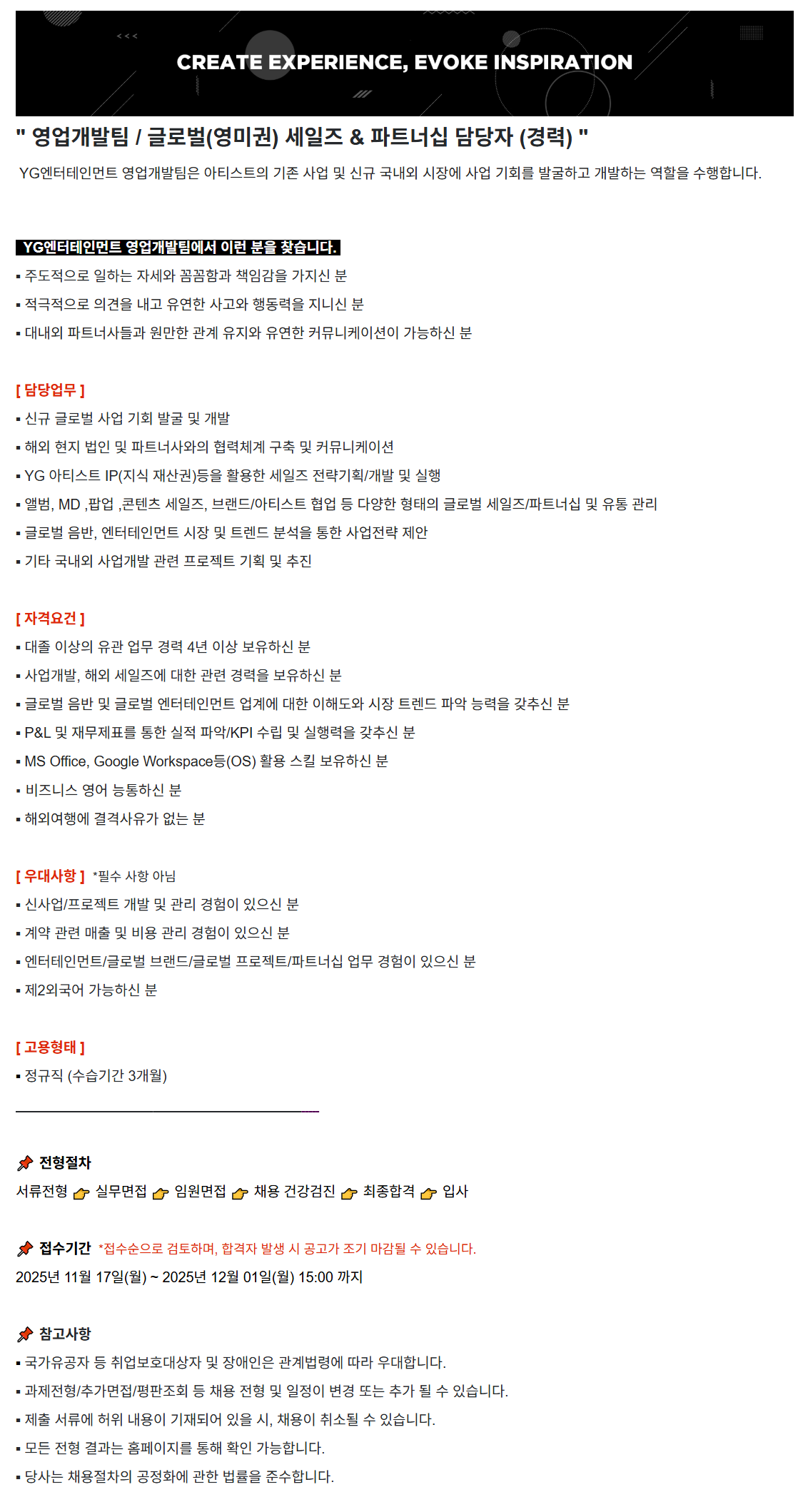 CREATE EXPERIENCE, EVOKE INSPIRATION

" 영업개발팀 / 글로벌(영미권) 세일즈 & 파트너십 담당자 (경력) "

YG엔터테인먼트 영업개발팀은 아티스트의 기존 사업 및 신규 국내외 시장에 사업 기회를 발굴하고 개발하는 역할을 수행합니다.

YG엔터테인먼트 영업개발팀에서 이런 분을 찾습니다.

▪ 주도적으로 일하는 자세와 꼼꼼함과 책임감을 가지신 분
▪ 적극적으로 의견을 내고 유연한 사고와 행동력을 지니신 분
▪ 대내외 파트너사들과 원만한 관계 유지와 유연한 커뮤니케이션이 가능하신 분

[ 담당업무 ]
▪ 신규 글로벌 사업 기회 발굴 및 개발
▪ 해외 현지 법인 및 파트너사와의 협력체계 구축 및 커뮤니케이션
▪ YG 아티스트 IP(지식 재산권)등을 활용한 세일즈 전략기획/개발 및 실행
▪ 앨범, MD ,팝업 ,콘텐츠 세일즈, 브랜드/아티스트 협업 등 다양한 형태의 글로벌 세일즈/파트너십 및 유통 관리
▪ 글로벌 음반, 엔터테인먼트 시장 및 트렌드 분석을 통한 사업전략 제안
▪ 기타 국내외 사업개발 관련 프로젝트 기획 및 추진

[ 자격요건 ]
▪ 대졸 이상의 유관 업무 경력 4년 이상 보유하신 분
▪ 사업개발, 해외 세일즈에 대한 관련 경력을 보유하신 분
▪ 글로벌 음반 및 글로벌 엔터테인먼트 업계에 대한 이해도와 시장 트렌드 파악 능력을 갖추신 분
▪ P&L 및 재무제표를 통한 실적 파악/KPI 수립 및 실행력을 갖추신 분
▪ MS Office, Google Workspace등(OS) 활용 스킬 보유하신 분
▪ 비즈니스 영어 능통하신 분
▪ 해외여행에 결격사유가 없는 분

[ 우대사항 ] *필수 사항 아님
▪ 신사업/프로젝트 개발 및 관리 경험이 있으신 분
▪ 계약 관련 매출 및 비용 관리 경험이 있으신 분
▪ 엔터테인먼트/글로벌 브랜드/글로벌 프로젝트/파트너십 업무 경험이 있으신 분
▪ 제2외국어 가능하신 분

[ 고용형태 ]
▪ 정규직 (수습기간 3개월)

전형절차
서류전형 실무면접 임원면접 채용 건강검진 최종합격 입사

접수기간 *접수순으로 검토하며, 합격자 발생 시 공고가 조기 마감될 수 있습니다.
2025년 11월 17일(월) ~ 2025년 12월 01일(월) 15:00 까지

참고사항
▪ 국가유공자 등 취업보호대상자 및 장애인은 관계법령에 따라 우대합니다.
▪ 과제전형/추가면접/평판조회 등 채용 전형 및 일정이 변경 또는 추가 될 수 있습니다.
▪ 제출 서류에 허위 내용이 기재되어 있을 시, 채용이 취소될 수 있습니다.
▪ 모든 전형 결과는 홈페이지를 통해 확인 가능합니다.
▪ 당사는 채용절차의 공정화에 관한 법률을 준수합니다.